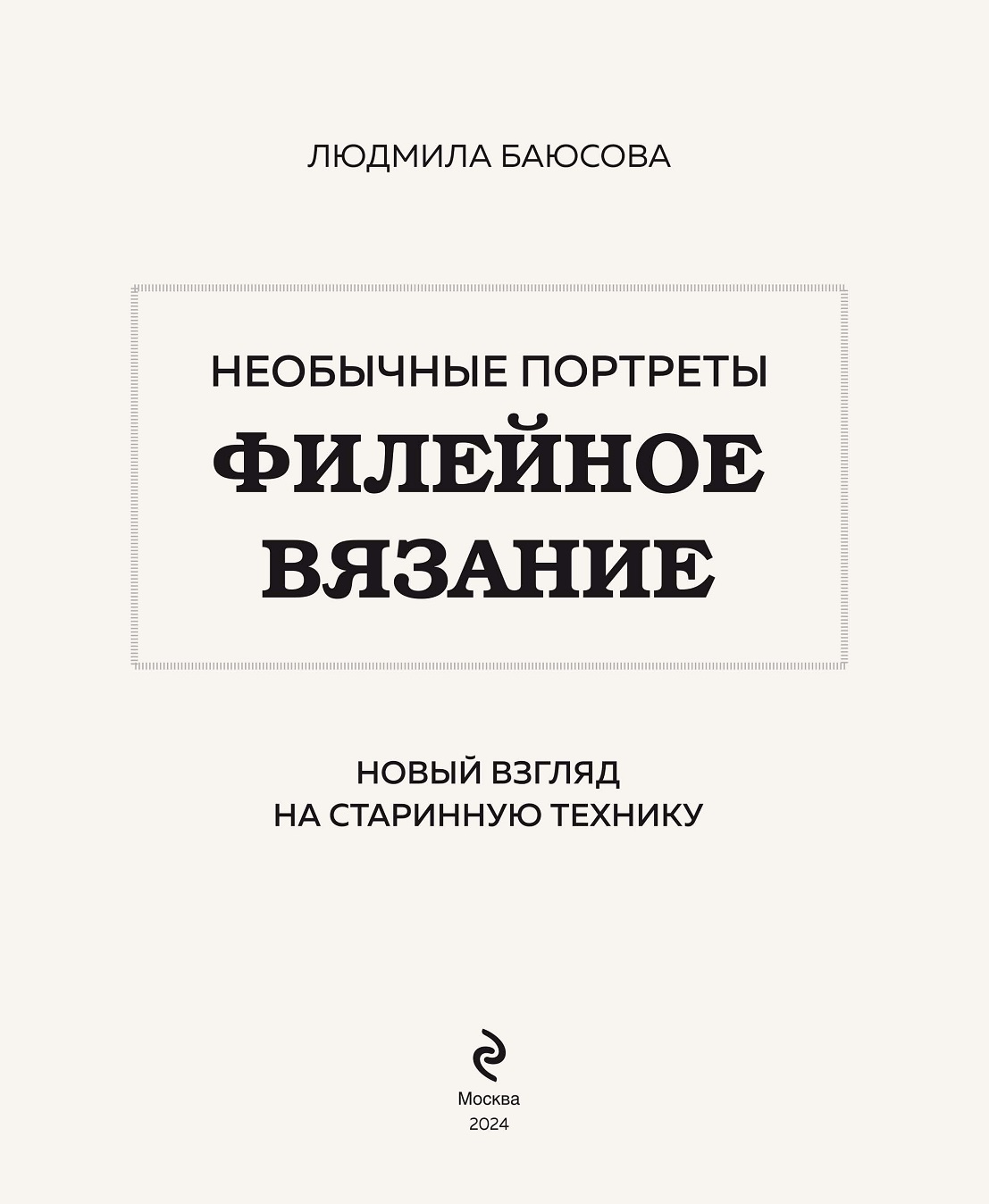 ЛЮДМИЛА БАЮСОВА

НЕОБЫЧНЫЕ ПОРТРЕТЫ
ФИЛЕЙНОЕ
ВЯЗАНИЕ

НОВЫЙ ВЗГЛЯД
НА СТАРИННУЮ ТЕХНИКУ

Москва
2024